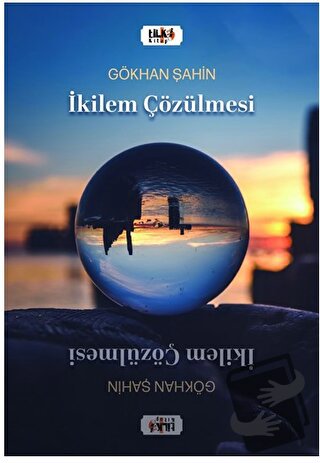 tilki kitap

GÖKHAN ŞAHİN

İkilem Çözülmesi

İkilem Çözülmesi

GÖKHAN ŞAHİN

tilki kitap